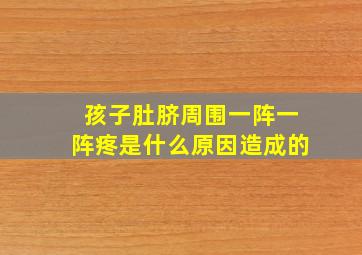 孩子肚脐周围一阵一阵疼是什么原因造成的